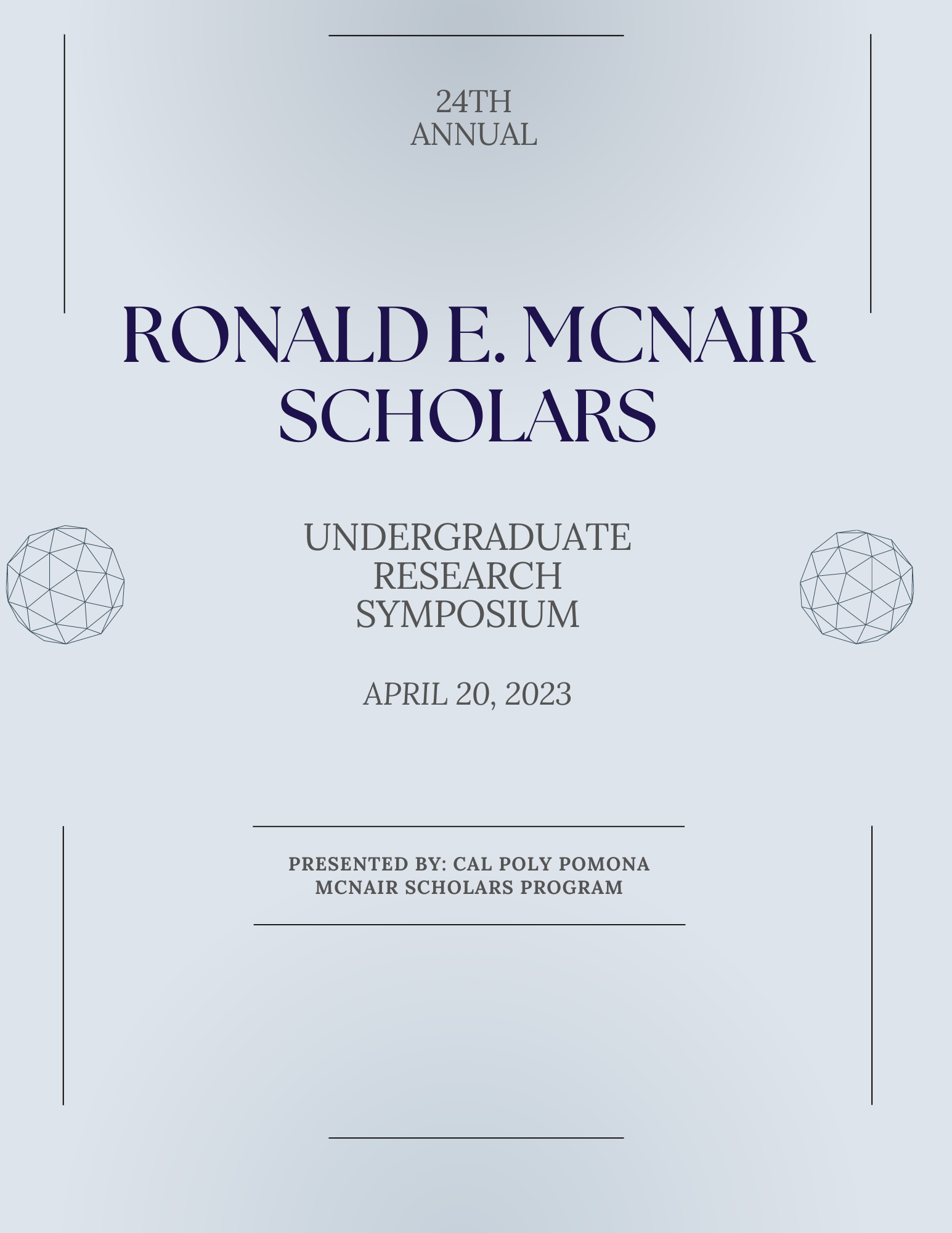 24TH
ANNUAL

RONALD E. MCNAIR SCHOLARS

UNDERGRADUATE RESEARCH SYMPOSIUM

APRIL 20, 2023

PRESENTED BY: CAL POLY POMONA MCNAIR SCHOLARS PROGRAM